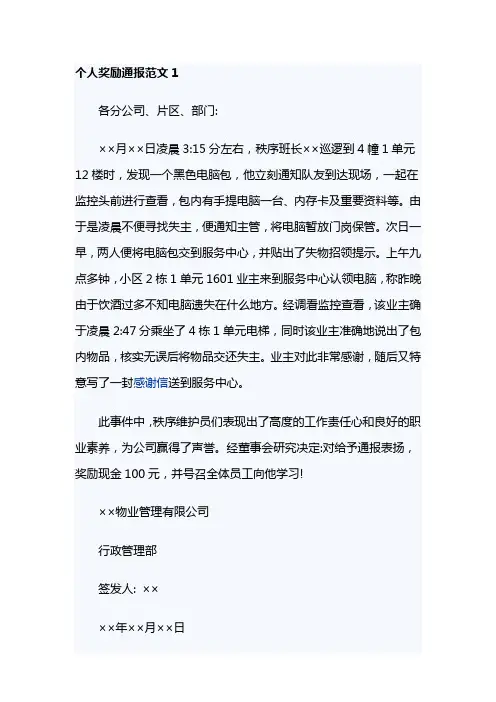 个人奖励通报范文 1

各分公司、片区、部门:

××月××日凌晨 3:15 分左右，秩序班长××巡逻到 4 幢 1 单元 12 楼时，发现一个黑色电脑包，他立刻通知队友到达现场，一起在监控头前进行查看，包内有手提电脑一台、内存卡及重要资料等。由于是凌晨不便寻找失主，便通知主管，将电脑暂放门岗保管。次日一早，两人便将电脑包交到服务中心，并贴出了失物招领提示。上午九点多钟，小区 2 栋 1 单元 1601 业主来到服务中心认领电脑，称昨晚由于饮酒过多不知电脑遗失在什么地方。经调看监控查看，该业主确于凌晨 2:47 分乘坐了 4 栋 1 单元电梯，同时该业主准确地说出了包内物品，核实无误后将物品交还失主。业主对此非常感谢，随后又特意写了一封感谢信送到服务中心。

此事件中，秩序维护员们表现出了高度的工作责任心和良好的职业素养，为公司赢得了声誉。经董事会研究决定:对给予通报表扬，奖励现金 100 元，并号召全体员工向他学习!

××物业管理有限公司

行政管理部

签发人: ××

××年××月××日